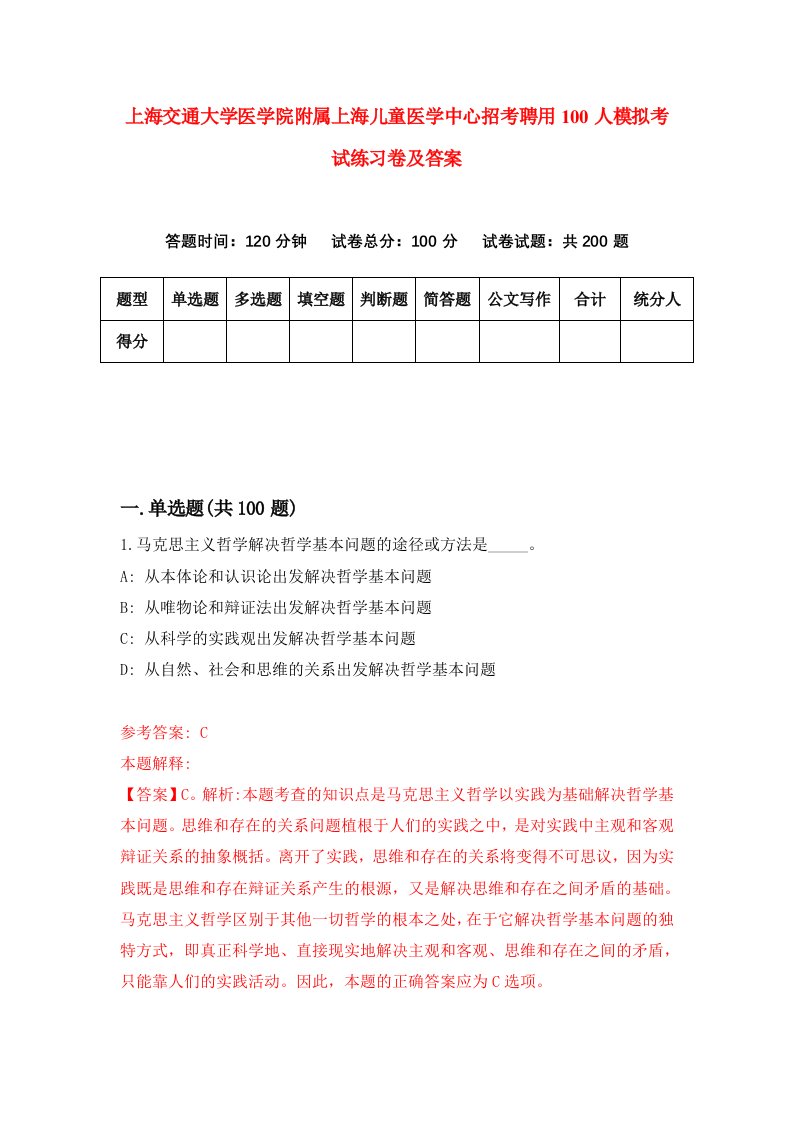 上海交通大学医学院附属上海儿童医学中心招考聘用100人模拟考试练习卷及答案

答题时间：120分钟　试卷总分：100分　试卷试题：共200题

| 题型 | 单选题 | 多选题 | 填空题 | 判断题 | 简答题 | 公文写作 | 合计 | 统分人 |
|---|---|---|---|---|---|---|---|---|
| 得分 | | | | | | | | |

一.单选题(共100题)

1.马克思主义哲学解决哲学基本问题的途径或方法是_____。
A: 从本体论和认识论出发解决哲学基本问题
B: 从唯物论和辩证法出发解决哲学基本问题
C: 从科学的实践观出发解决哲学基本问题
D: 从自然、社会和思维的关系出发解决哲学基本问题

参考答案: C
本题解释:
【答案】C。解析:本题考查的知识点是马克思主义哲学以实践为基础解决哲学基本问题。思维和存在的关系问题植根于人们的实践之中，是对实践中主观和客观辩证关系的抽象概括。离开了实践，思维和存在的关系将变得不可思议，因为实践既是思维和存在辩证关系产生的根源，又是解决思维和存在之间矛盾的基础。马克思主义哲学区别于其他一切哲学的根本之处，在于它解决哲学基本问题的独特方式，即真正科学地、直接现实地解决主观和客观、思维和存在之间的矛盾，只能靠人们的实践活动。因此，本题的正确答案应为C选项。